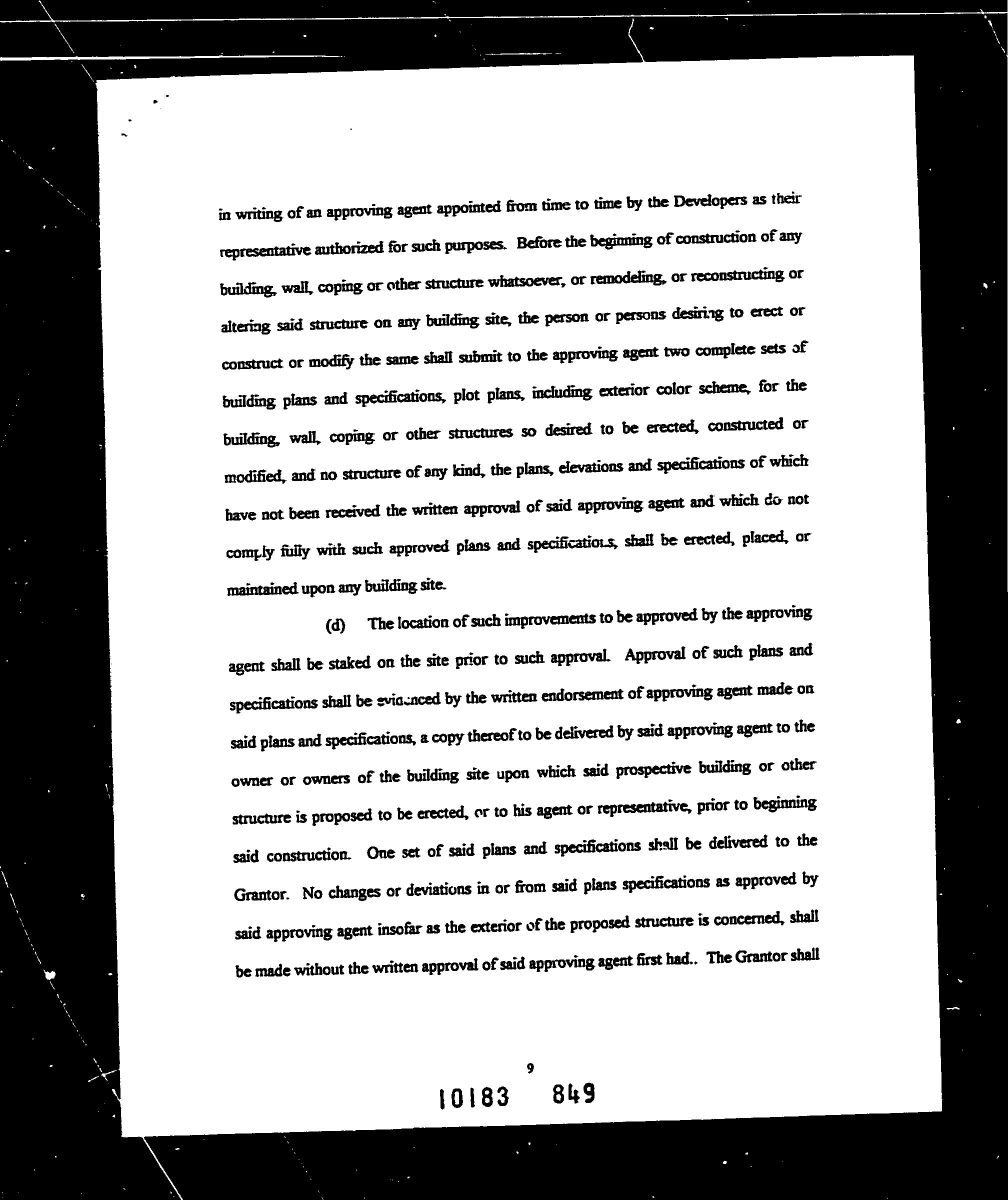 in writing of an approving agent appointed from time to time by the Developers as their representative authorized for such purposes. Before the beginning of construction of any building, wall, coping or other structure whatsoever, or remodeling, or reconstructing or altering said structure on any building site, the person or persons desiring to erect or construct or modify the same shall submit to the approving agent two complete sets of building plans and specifications, plot plans, including exterior color scheme, for the building, wall, coping or other structures so desired to be erected, constructed or modified, and no structure of any kind, the plans, elevations and specifications of which have not been received the written approval of said approving agent and which do not comply fully with such approved plans and specifications, shall be erected, placed, or maintained upon any building site.

(d) The location of such improvements to be approved by the approving agent shall be staked on the site prior to such approval. Approval of such plans and specifications shall be evidenced by the written endorsement of approving agent made on said plans and specifications, a copy thereof to be delivered by said approving agent to the owner or owners of the building site upon which said prospective building or other structure is proposed to be erected, or to his agent or representative, prior to beginning said construction. One set of said plans and specifications shall be delivered to the Grantor. No changes or deviations in or from said plans specifications as approved by said approving agent insofar as the exterior of the proposed structure is concerned, shall be made without the written approval of said approving agent first had.. The Grantor shall

9

10183 849